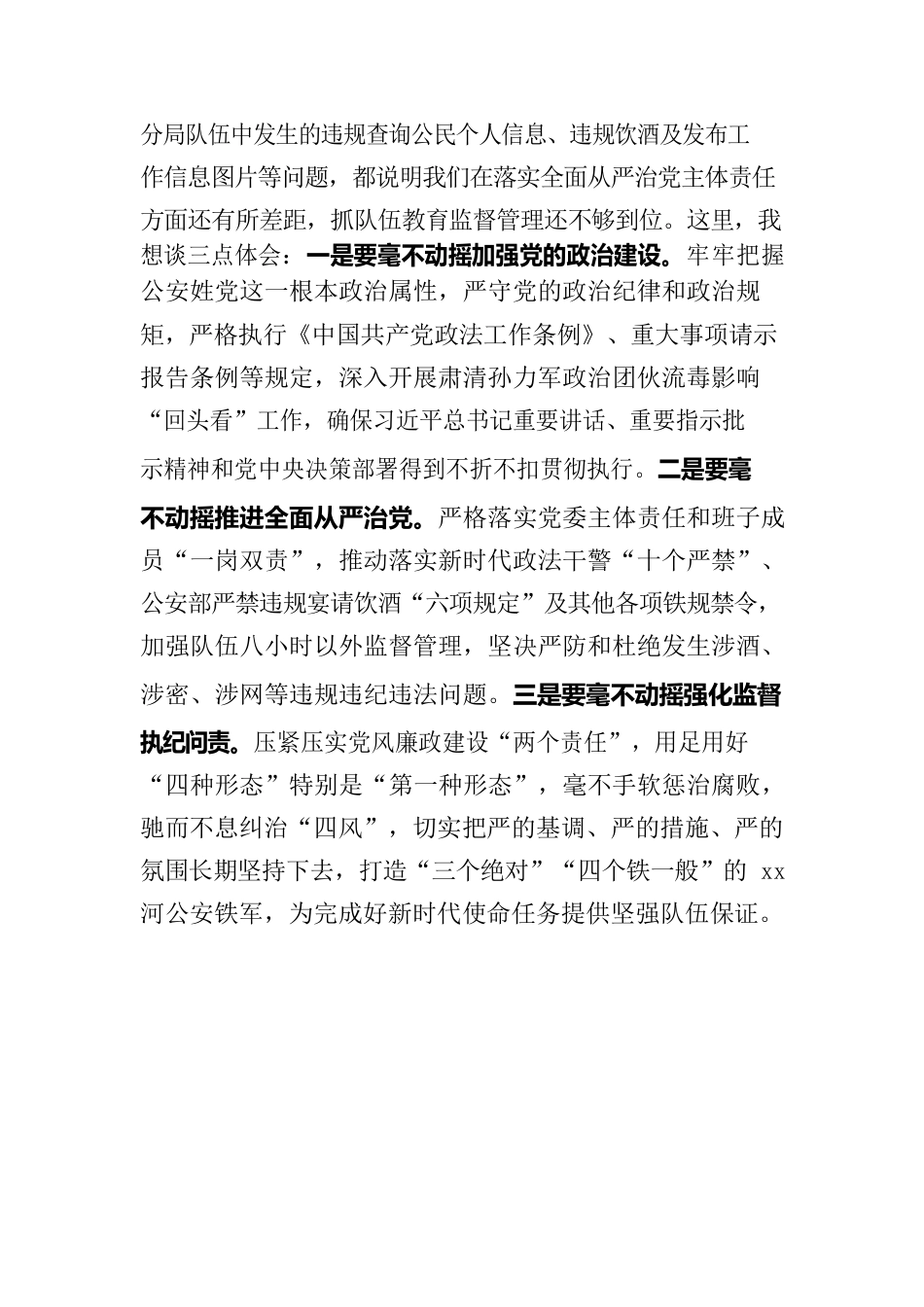 分局队伍中发生的违规查询公民个人信息、违规饮酒及发布工作信息图片等问题，都说明我们在落实全面从严治党主体责任方面还有所差距，抓队伍教育监督管理还不够到位。这里，我想谈三点体会：一是要毫不动摇加强党的政治建设。牢牢把握公安姓党这一根本政治属性，严守党的政治纪律和政治规矩，严格执行《中国共产党政法工作条例》、重大事项请示报告条例等规定，深入开展肃清孙力军政治团伙流毒影响“回头看”工作，确保习近平总书记重要讲话、重要指示批示精神和党中央决策部署得到不折不扣贯彻执行。二是要毫不动摇推进全面从严治党。严格落实党委主体责任和班子成员“一岗双责”，推动落实新时代政法干警“十个严禁”、公安部严禁违规宴请饮酒“六项规定”及其他各项铁规禁令，加强队伍八小时以外监督管理，坚决严防和杜绝发生涉酒、涉密、涉网等违规违纪违法问题。三是要毫不动摇强化监督执纪问责。压紧压实党风廉政建设“两个责任”，用足用好“四种形态”特别是“第一种形态”，毫不手软惩治腐败，驰而不息纠治“四风”，切实把严的基调、严的措施、严的氛围长期坚持下去，打造“三个绝对”“四个铁一般”的 xx 河公安铁军，为完成好新时代使命任务提供坚强队伍保证。